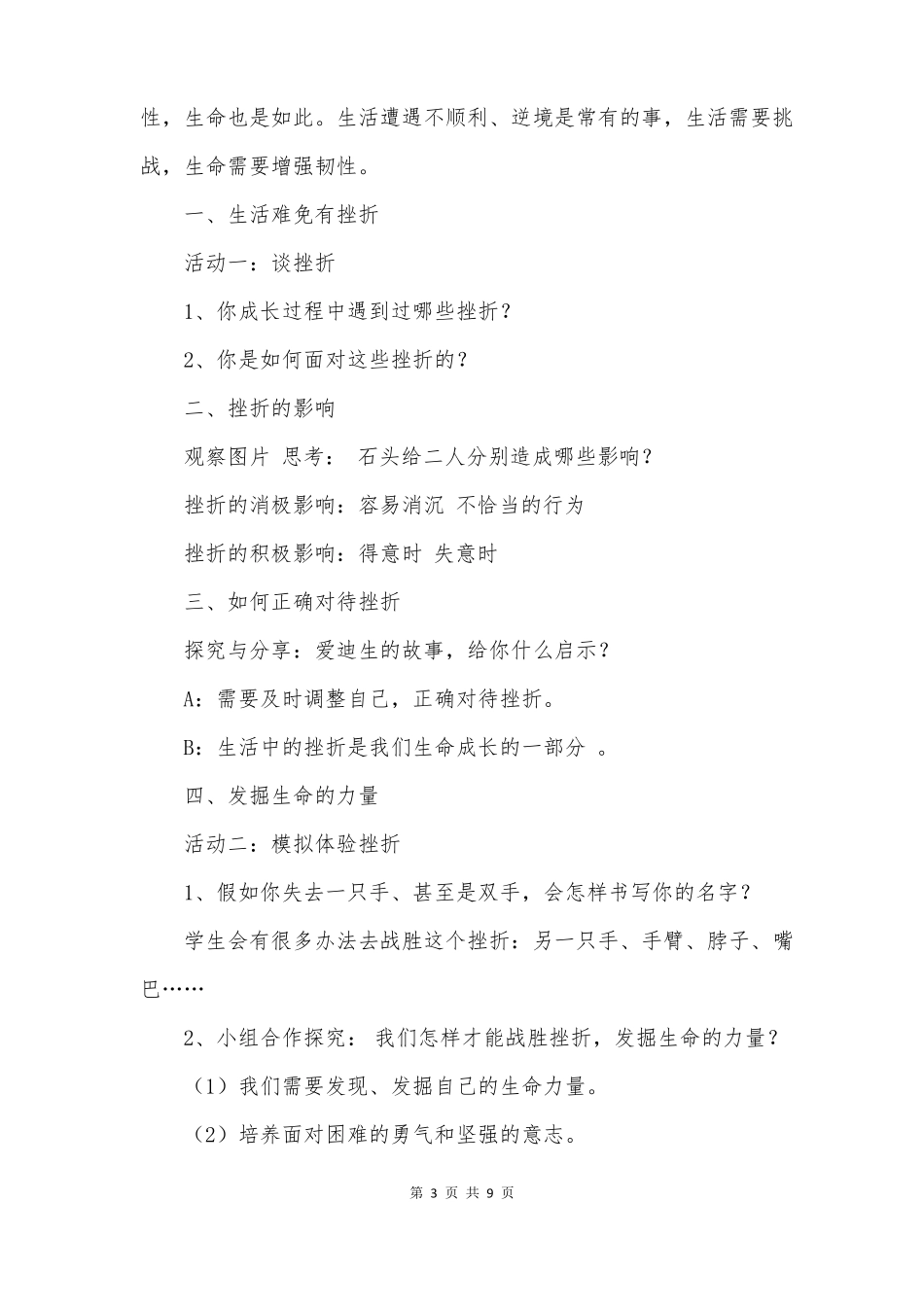 性，生命也是如此。生活遭遇不顺利、逆境是常有的事，生活需要挑战，生命需要增强韧性。

一、生活难免有挫折

活动一：谈挫折

1、你成长过程中遇到过哪些挫折？

2、你是如何面对这些挫折的？

二、挫折的影响

观察图片 思考： 石头给二人分别造成哪些影响？

挫折的消极影响：容易消沉 不恰当的行为

挫折的积极影响：得意时 失意时

三、如何正确对待挫折

探究与分享：爱迪生的故事，给你什么启示？

A：需要及时调整自己，正确对待挫折。

B：生活中的挫折是我们生命成长的一部分 。

四、发掘生命的力量

活动二：模拟体验挫折

1、假如你失去一只手、甚至是双手，会怎样书写你的名字？

学生会有很多办法去战胜这个挫折：另一只手、手臂、脖子、嘴巴……

2、小组合作探究： 我们怎样才能战胜挫折，发掘生命的力量？

（1）我们需要发现、发掘自己的生命力量。

（2）培养面对困难的勇气和坚强的意志。

第 3 页 共 9 页